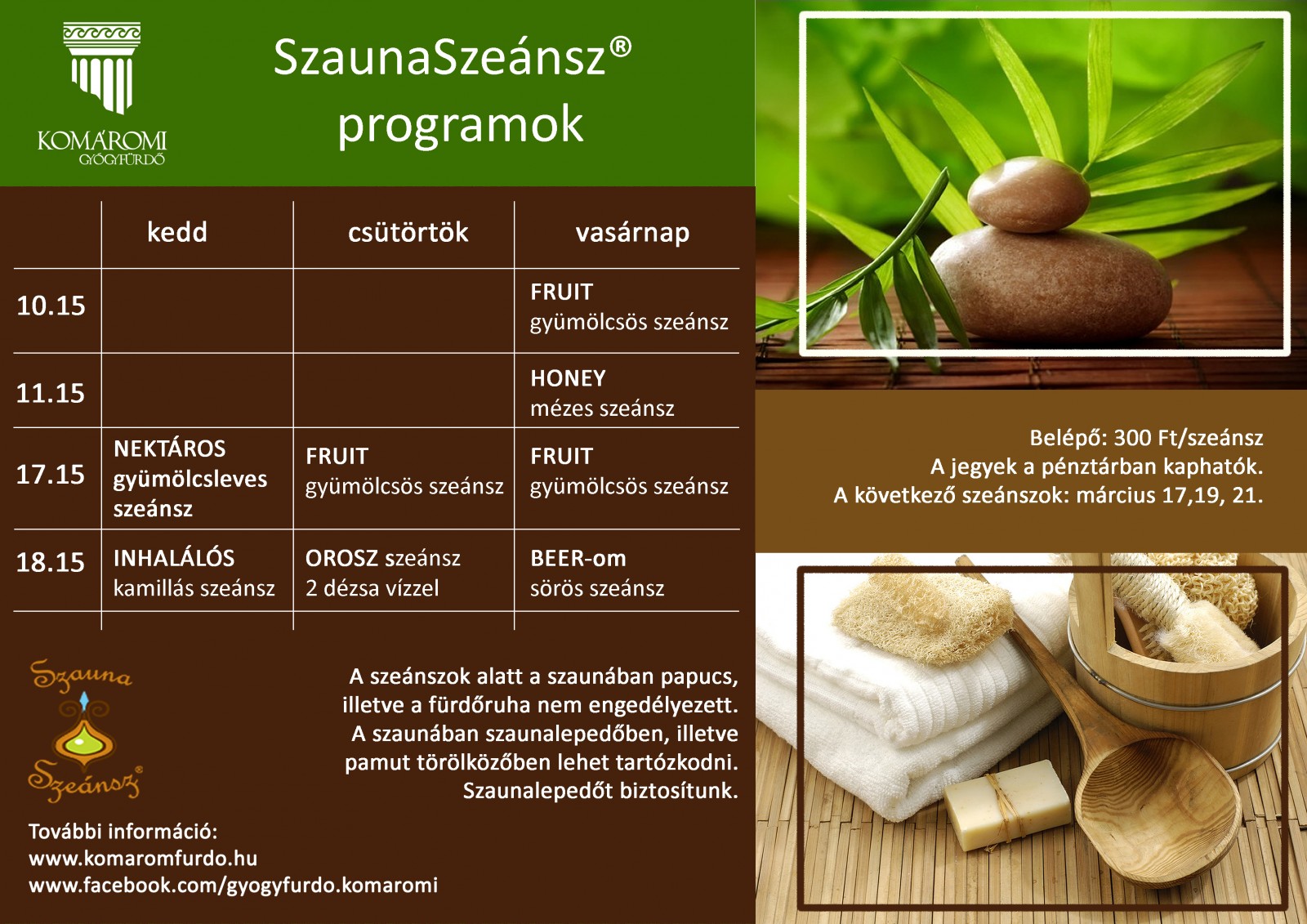 KOMÁROMI
GYÓGYFÜRDŐ

SzaunaSzeánsz®
programok

| | kedd | csütörtök | vasárnap |
|---|---|---|---|
| 10.15 | | | FRUIT gyümölcsös szeánsz |
| 11.15 | | | HONEY mézes szeánsz |
| 17.15 | NEKTÁROS gyümölcsleves szeánsz | FRUIT gyümölcsös szeánsz | FRUIT gyümölcsös szeánsz |
| 18.15 | INHALÁLÓS kamillás szeánsz | OROSZ szeánsz 2 dézsa vízzel | BEER-om sörös szeánsz |

Belépő: 300 Ft/szeánsz
A jegyek a pénztárban kaphatók.
A következő szeánszok: március 17,19, 21.

Szauna Szeánsz®

A szeánszok alatt a szaunában papucs, illetve a fürdőruha nem engedélyezett. A szaunában szaunalepedőben, illetve pamut törölközőben lehet tartózkodni. Szaunalepedőt biztosítunk.

További információ:
www.komaromfurdo.hu
www.facebook.com/gyogyfurdo.komaromi